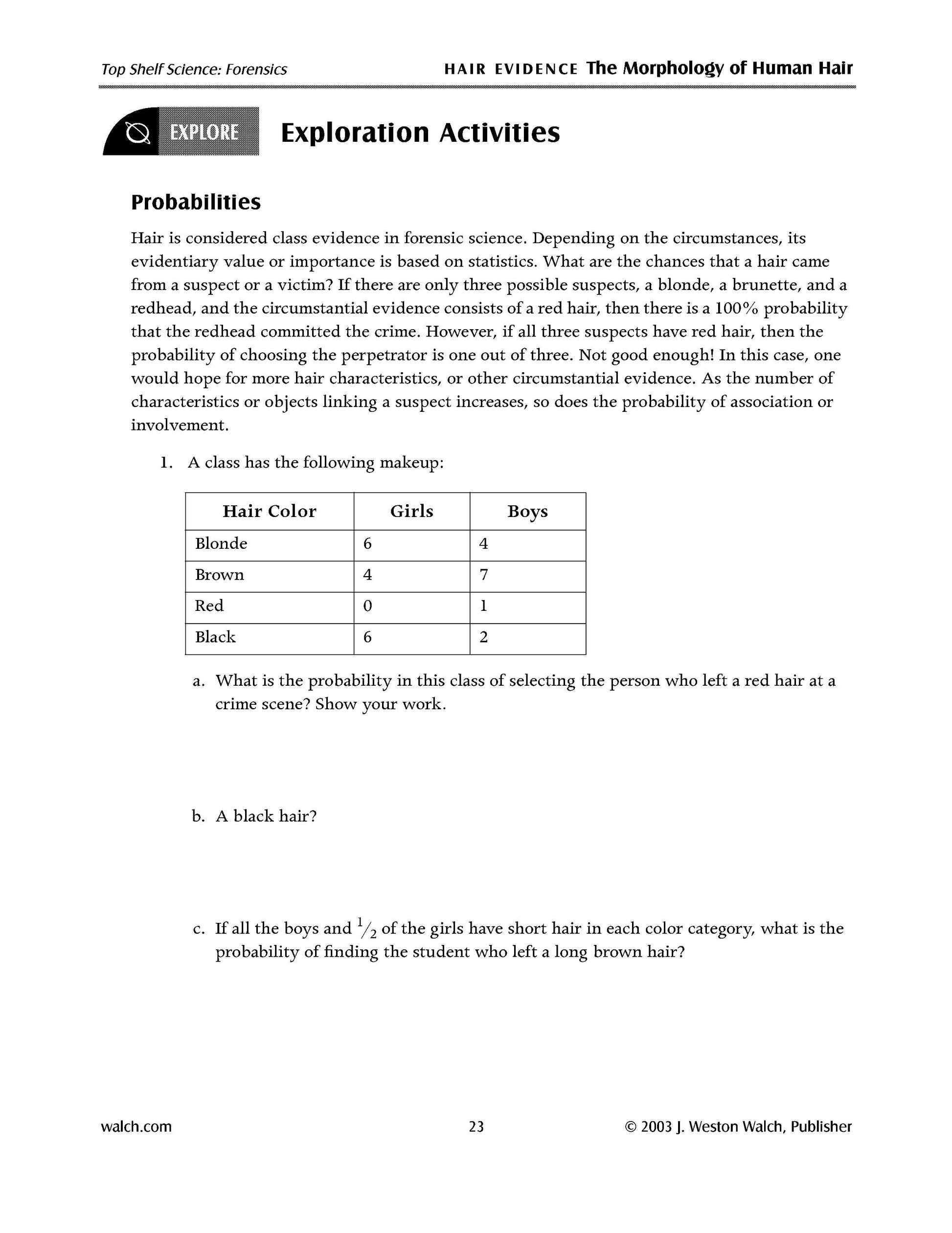 Top Shelf Science: Forensics

HAIR EVIDENCE The Morphology of Human Hair

EXPLORE

Exploration Activities

Probabilities

Hair is considered class evidence in forensic science. Depending on the circumstances, its evidentiary value or importance is based on statistics. What are the chances that a hair came from a suspect or a victim? If there are only three possible suspects, a blonde, a brunette, and a redhead, and the circumstantial evidence consists of a red hair, then there is a 100% probability that the redhead committed the crime. However, if all three suspects have red hair, then the probability of choosing the perpetrator is one out of three. Not good enough! In this case, one would hope for more hair characteristics, or other circumstantial evidence. As the number of characteristics or objects linking a suspect increases, so does the probability of association or involvement.

1. A class has the following makeup:

| Hair Color | Girls | Boys |
|---|---|---|
| Blonde | 6 | 4 |
| Brown | 4 | 7 |
| Red | 0 | 1 |
| Black | 6 | 2 |

a. What is the probability in this class of selecting the person who left a red hair at a crime scene? Show your work.

b. A black hair?

c. If all the boys and $\frac{1}{2}$ of the girls have short hair in each color category, what is the probability of finding the student who left a long brown hair?

walch.com

23

© 2003 J. Weston Walch, Publisher